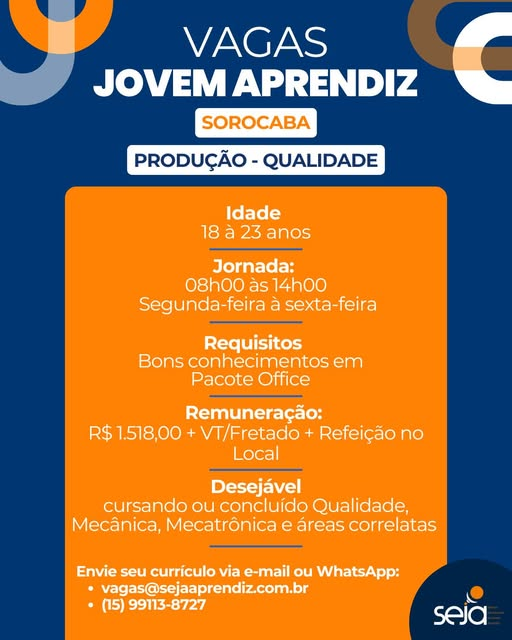 VAGAS
JOVEM APRENDIZ

SOROCABA

PRODUÇÃO - QUALIDADE

Idade
18 à 23 anos

Jornada:
08h00 às 14h00
Segunda-feira à sexta-feira

Requisitos
Bons conhecimentos em Pacote Office

Remuneração:
R$ 1.518,00 + VT/Fretado + Refeição no Local

Desejável
cursando ou concluído Qualidade, Mecânica, Mecatrônica e áreas correlatas

Envie seu currículo via e-mail ou WhatsApp:
• vagas@sejaaprendiz.com.br
• (15) 99113-8727

seja